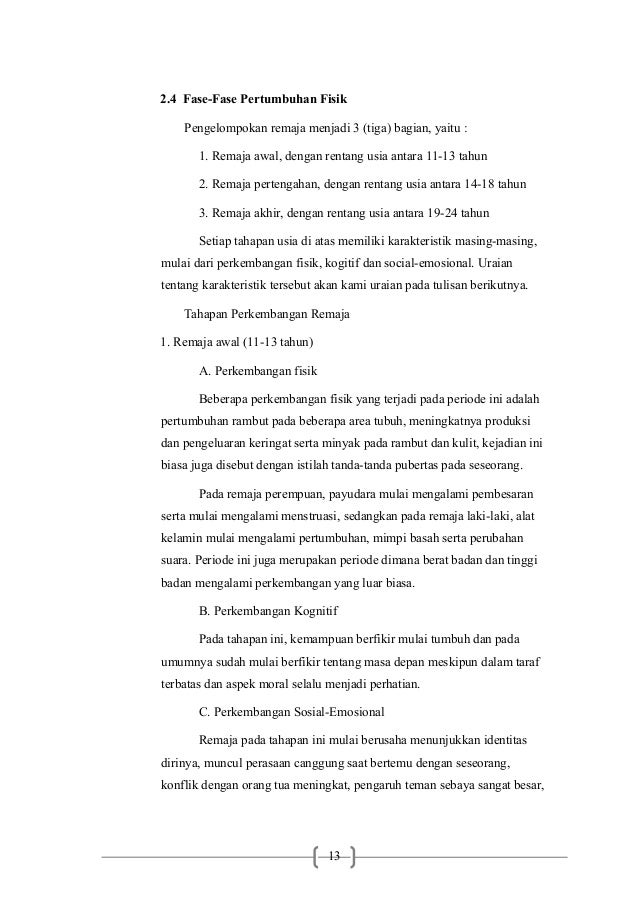 2.4 Fase-Fase Pertumbuhan Fisik

Pengelompokan remaja menjadi 3 (tiga) bagian, yaitu :

1. Remaja awal, dengan rentang usia antara 11-13 tahun

2. Remaja pertengahan, dengan rentang usia antara 14-18 tahun

3. Remaja akhir, dengan rentang usia antara 19-24 tahun

Setiap tahapan usia di atas memiliki karakteristik masing-masing, mulai dari perkembangan fisik, kogitif dan social-emosional. Uraian tentang karakteristik tersebut akan kami uraian pada tulisan berikutnya.

Tahapan Perkembangan Remaja

1. Remaja awal (11-13 tahun)

A. Perkembangan fisik

Beberapa perkembangan fisik yang terjadi pada periode ini adalah pertumbuhan rambut pada beberapa area tubuh, meningkatnya produksi dan pengeluaran keringat serta minyak pada rambut dan kulit, kejadian ini biasa juga disebut dengan istilah tanda-tanda pubertas pada seseorang.

Pada remaja perempuan, payudara mulai mengalami pembesaran serta mulai mengalami menstruasi, sedangkan pada remaja laki-laki, alat kelamin mulai mengalami pertumbuhan, mimpi basah serta perubahan suara. Periode ini juga merupakan periode dimana berat badan dan tinggi badan mengalami perkembangan yang luar biasa.

B. Perkembangan Kognitif

Pada tahapan ini, kemampuan berfikir mulai tumbuh dan pada umumnya sudah mulai berfikir tentang masa depan meskipun dalam taraf terbatas dan aspek moral selalu menjadi perhatian.

C. Perkembangan Sosial-Emosional

Remaja pada tahapan ini mulai berusaha menunjukkan identitas dirinya, muncul perasaan canggung saat bertemu dengan seseorang, konflik dengan orang tua meningkat, pengaruh teman sebaya sangat besar,

13